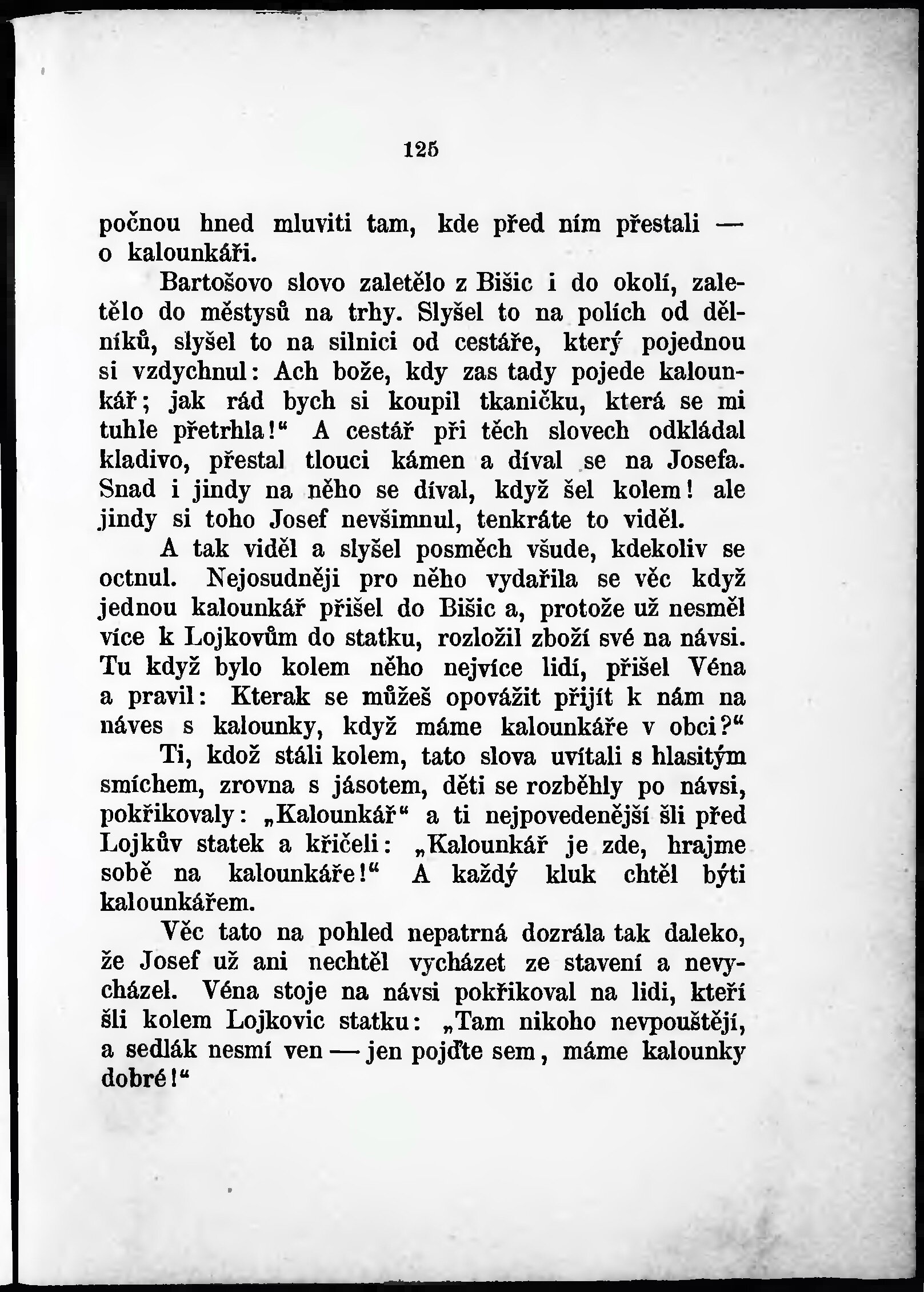 125

počnou hned mluviti tam, kde před ním přestali — o kalounkáři.

Bartošovo slovo zaletělo z Bišic i do okolí, zaletělo do městysů na trhy. Slyšel to na polích od dělníků, slyšel to na silnici od cestáře, který pojednou si vzdychnul: Ach bože, kdy zas tady pojede kalounkář; jak rád bych si koupil tkaničku, která se mi tuhle přetrhla!“ A cestář při těch slovech odkládal kladivo, přestal tlouci kámen a díval se na Josefa. Snad i jindy na něho se díval, když šel kolem! ale jindy si toho Josef nevšimnul, tenkráte to viděl.

A tak viděl a slyšel posměch všude, kdekoliv se octnul. Nejosudněji pro něho vydařila se věc když jednou kalounkář přišel do Bišic a, protože už nesměl více k Lojkovům do statku, rozložil zboží své na návsi. Tu když bylo kolem něho nejvíce lidí, přišel Véna a pravil: Kterak se můžeš opovážit přijít k nám na náves s kalounky, když máme kalounkáře v obci?“

Ti, kdož stáli kolem, tato slova uvítali s hlasitým smíchem, zrovna s jásotem, děti se rozběhly po návsi, pokřikovaly: „Kalounkář“ a ti nejpovedenější šli před Lojkův statek a křičeli: „Kalounkář je zde, hrajme sobě na kalounkáře!“ A každý kluk chtěl býti kalounkářem.

Věc tato na pohled nepatrná dozrála tak daleko, že Josef už ani nechtěl vycházet ze stavení a nevycházel. Véna stoje na návsi pokřikoval na lidi, kteří šli kolem Lojkovic statku: „Tam nikoho nevpouštějí, a sedlák nesmí ven — jen pojďte sem, máme kalounky dobré!“